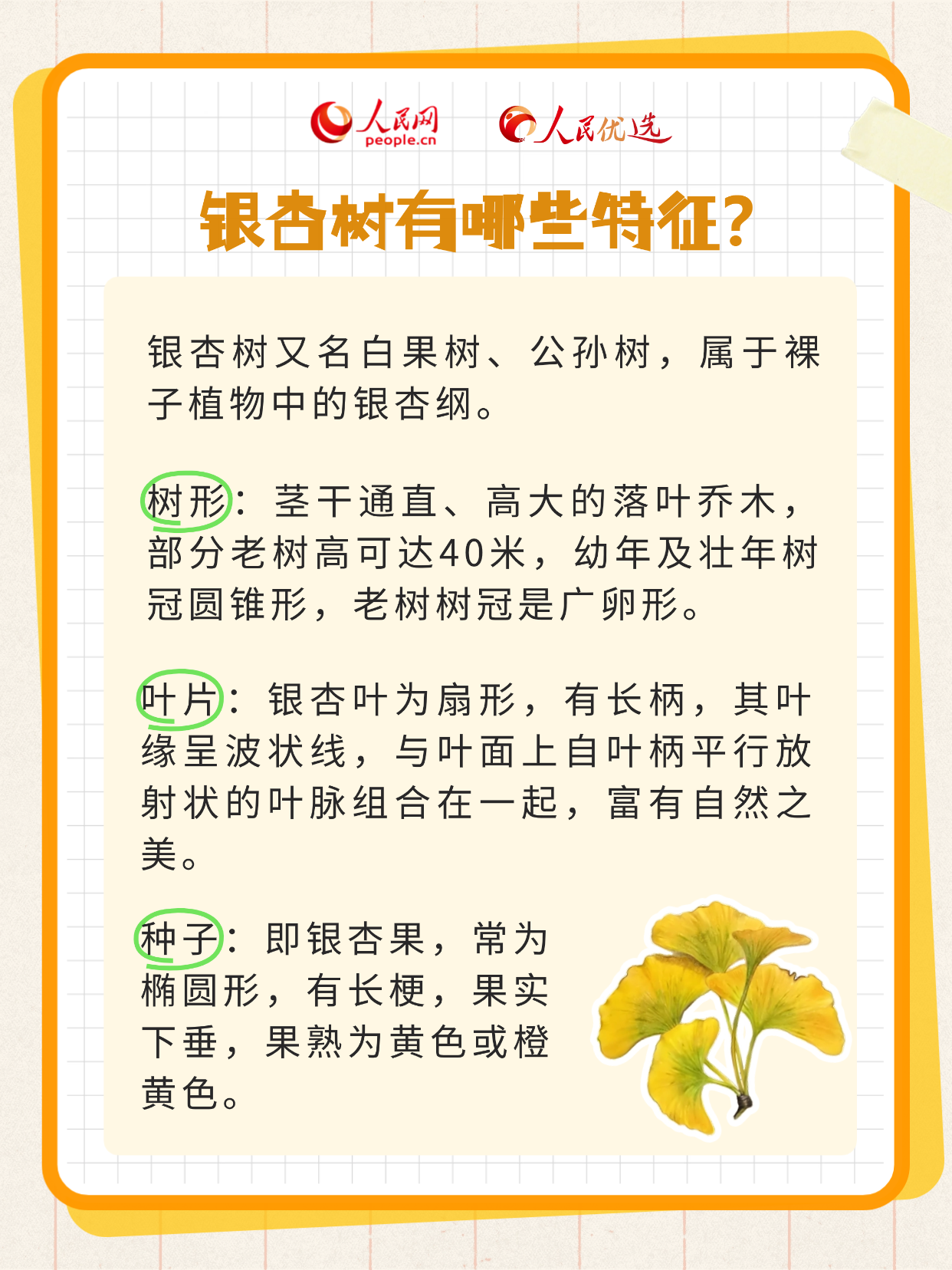 人民网
people.cn

人民优选

银杏树有哪些特征？

银杏树又名白果树、公孙树，属于裸子植物中的银杏纲。

树形：茎干通直、高大的落叶乔木，部分老树高可达40米，幼年及壮年树冠圆锥形，老树树冠是广卵形。

叶片：银杏叶为扇形，有长柄，其叶缘呈波状线，与叶面上自叶柄平行放射状的叶脉组合在一起，富有自然之美。

种子：即银杏果，常为椭圆形，有长梗，果实下垂，果熟为黄色或橙黄色。